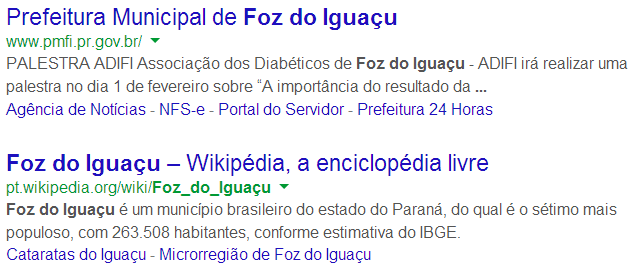 Prefeitura Municipal de Foz do Iguaçu
www.pmfi.pr.gov.br/
PALESTRA ADIFI Associação dos Diabéticos de Foz do Iguaçu - ADIFI irá realizar uma palestra no dia 1 de fevereiro sobre “A importância do resultado da ...
Agência de Notícias - NFS-e - Portal do Servidor - Prefeitura 24 Horas

Foz do Iguaçu – Wikipédia, a enciclopédia livre
pt.wikipedia.org/wiki/Foz_do_Iguaçu
Foz do Iguaçu é um município brasileiro do estado do Paraná, do qual é o sétimo mais populoso, com 263.508 habitantes, conforme estimativa do IBGE.
Cataratas do Iguaçu - Microrregião de Foz do Iguaçu